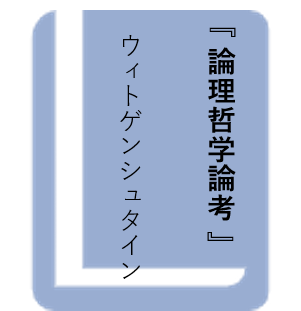 『論理哲学論考』

ウィトゲンシュタイン